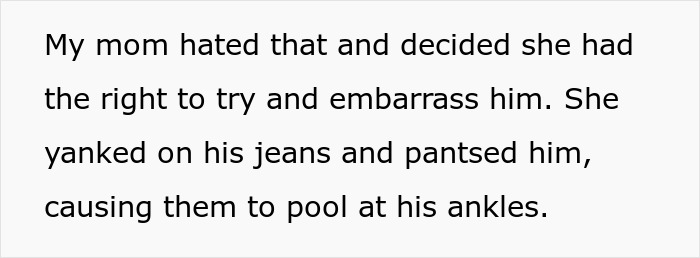 My mom hated that and decided she had the right to try and embarrass him. She yanked on his jeans and pantsed him, causing them to pool at his ankles.